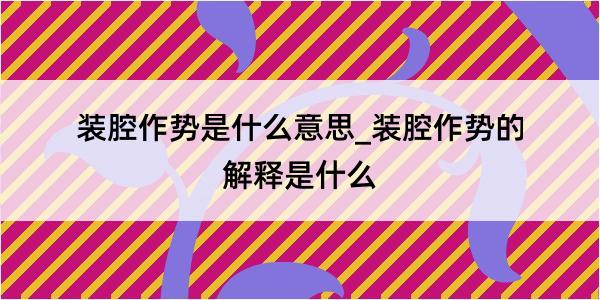 装腔作势是什么意思_装腔作势的解释是什么